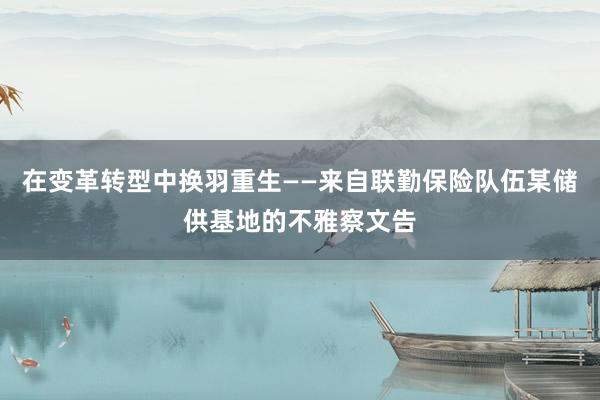 在变革转型中换羽重生——来自联勤保险队伍某储供基地的不雅察文告